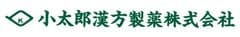 小太郎漢方製薬株式会社